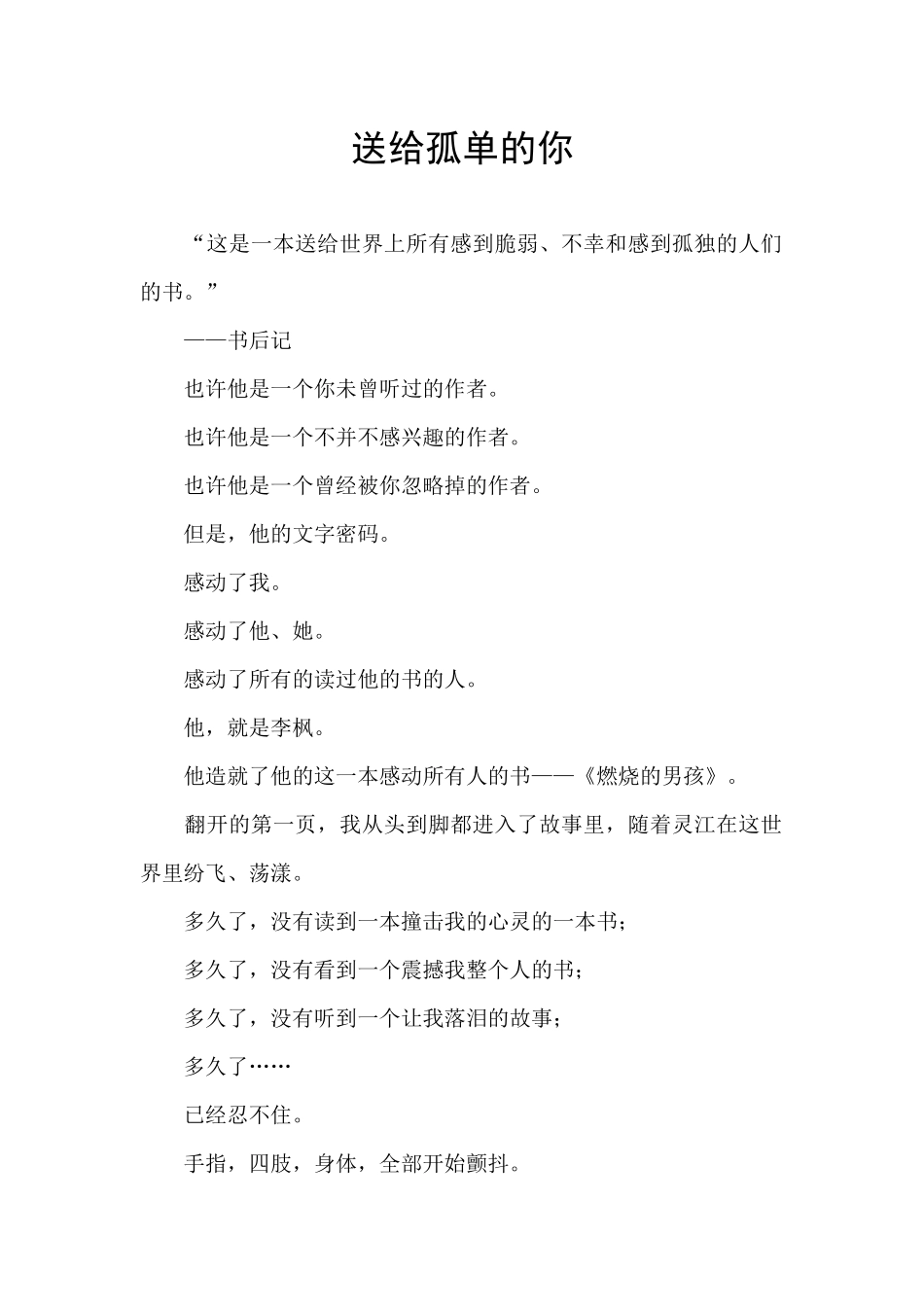 送给孤单的你

“这是一本送给世界上所有感到脆弱、不幸和感到孤独的人们的书。”

——书后记

也许他是一个你未曾听过的作者。

也许他是一个不并不感兴趣的作者。

也许他是一个曾经被你忽略掉的作者。

但是，他的文字密码。

感动了我。

感动了他、她。

感动了所有的读过他的书的人。

他，就是李枫。

他造就了他的这一本感动所有人的书——《燃烧的男孩》。

翻开的第一页，我从头到脚都进入了故事里，随着灵江在这世界里纷飞、荡漾。

多久了，没有读到一本撞击我的心灵的一本书；

多久了，没有看到一个震撼我整个人的书；

多久了，没有听到一个让我落泪的故事；

多久了……

已经忍不住。

手指，四肢，身体，全部开始颤抖。